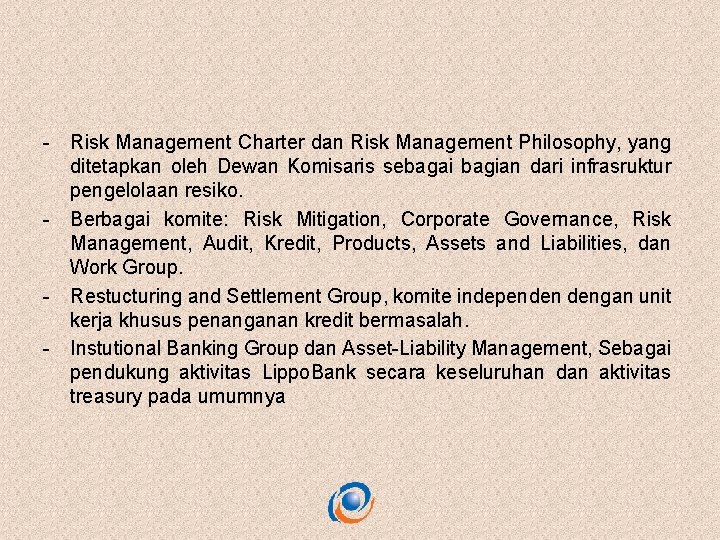 - Risk Management Charter dan Risk Management Philosophy, yang ditetapkan oleh Dewan Komisaris sebagai bagian dari infrasruktur pengelolaan resiko.

- Berbagai komite: Risk Mitigation, Corporate Governance, Risk Management, Audit, Kredit, Products, Assets and Liabilities, dan Work Group.

- Restucturing and Settlement Group, komite independen dengan unit kerja khusus penanganan kredit bermasalah.

- Instutional Banking Group dan Asset-Liability Management, Sebagai pendukung aktivitas LippoBank secara keseluruhan dan aktivitas treasury pada umumnya